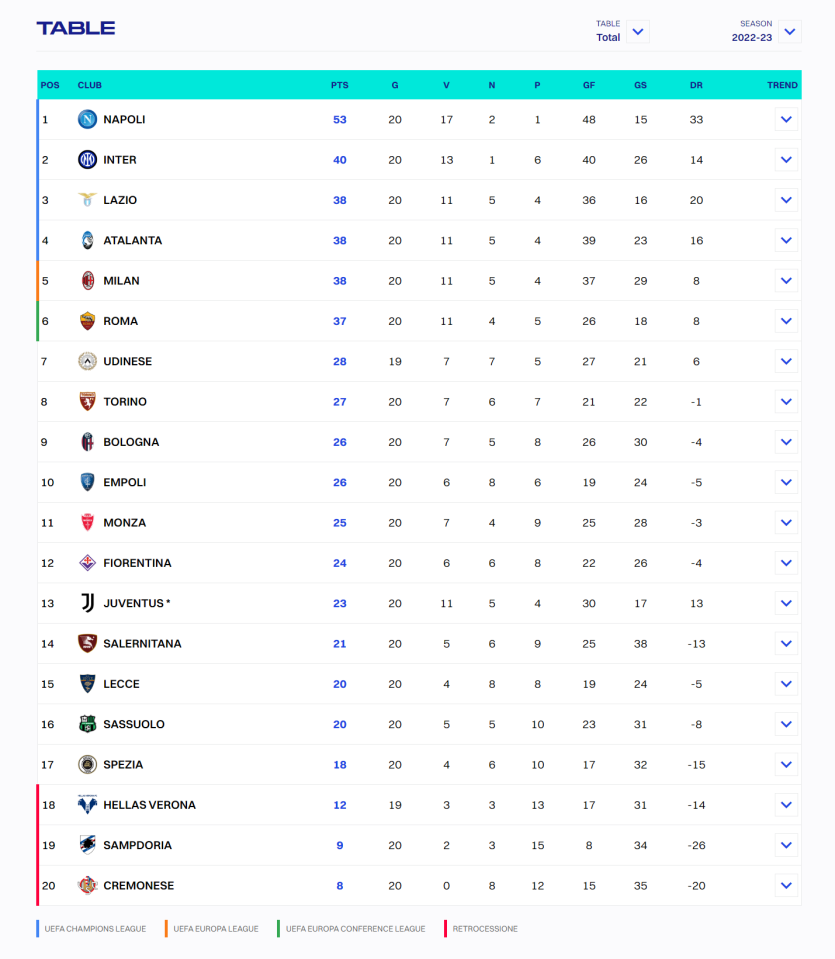 TABLE

TABLE
Total

SEASON
2022-23

| POS | CLUB | PTS | G | V | N | P | GF | GS | DR | TREND |
|---|---|---|---|---|---|---|---|---|---|---|
| 1 | NAPOLI | 53 | 20 | 17 | 2 | 1 | 48 | 15 | 33 | |
| 2 | INTER | 40 | 20 | 13 | 1 | 6 | 40 | 26 | 14 | |
| 3 | LAZIO | 38 | 20 | 11 | 5 | 4 | 36 | 16 | 20 | |
| 4 | ATALANTA | 38 | 20 | 11 | 5 | 4 | 39 | 23 | 16 | |
| 5 | MILAN | 38 | 20 | 11 | 5 | 4 | 37 | 29 | 8 | |
| 6 | ROMA | 37 | 20 | 11 | 4 | 5 | 26 | 18 | 8 | |
| 7 | UDINESE | 28 | 19 | 7 | 7 | 5 | 27 | 21 | 6 | |
| 8 | TORINO | 27 | 20 | 7 | 6 | 7 | 21 | 22 | -1 | |
| 9 | BOLOGNA | 26 | 20 | 7 | 5 | 8 | 26 | 30 | -4 | |
| 10 | EMPOLI | 26 | 20 | 6 | 8 | 6 | 19 | 24 | -5 | |
| 11 | MONZA | 25 | 20 | 7 | 4 | 9 | 25 | 28 | -3 | |
| 12 | FIORENTINA | 24 | 20 | 6 | 6 | 8 | 22 | 26 | -4 | |
| 13 | JUVENTUS * | 23 | 20 | 11 | 5 | 4 | 30 | 17 | 13 | |
| 14 | SALERNITANA | 21 | 20 | 5 | 6 | 9 | 25 | 38 | -13 | |
| 15 | LECCE | 20 | 20 | 4 | 8 | 8 | 19 | 24 | -5 | |
| 16 | SASSUOLO | 20 | 20 | 5 | 5 | 10 | 23 | 31 | -8 | |
| 17 | SPEZIA | 18 | 20 | 4 | 6 | 10 | 17 | 32 | -15 | |
| 18 | HELLAS VERONA | 12 | 19 | 3 | 3 | 13 | 17 | 31 | -14 | |
| 19 | SAMPDORIA | 9 | 20 | 2 | 3 | 15 | 8 | 34 | -26 | |
| 20 | CREMONESE | 8 | 20 | 0 | 8 | 12 | 15 | 35 | -20 | |

UEFA CHAMPIONS LEAGUE   UEFA EUROPA LEAGUE   UEFA EUROPA CONFERENCE LEAGUE   RETROCESSIONE